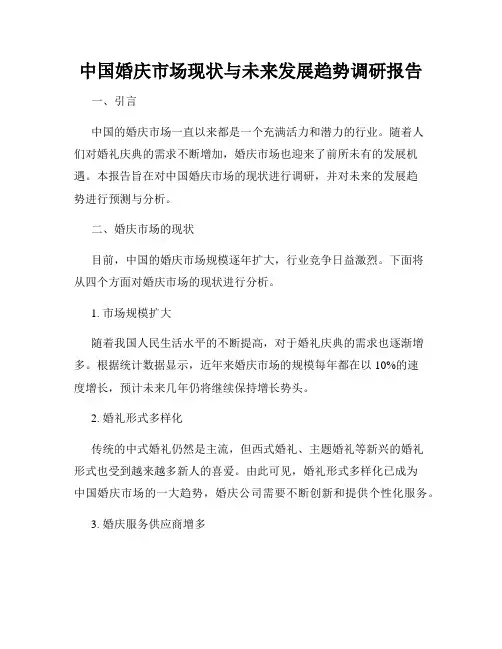 中国婚庆市场现状与未来发展趋势调研报告

一、引言

中国的婚庆市场一直以来都是一个充满活力和潜力的行业。随着人们对婚礼庆典的需求不断增加，婚庆市场也迎来了前所未有的发展机遇。本报告旨在对中国婚庆市场的现状进行调研，并对未来的发展趋势进行预测与分析。

二、婚庆市场的现状

目前，中国的婚庆市场规模逐年扩大，行业竞争日益激烈。下面将从四个方面对婚庆市场的现状进行分析。

1. 市场规模扩大

随着我国人民生活水平的不断提高，对于婚礼庆典的需求也逐渐增多。根据统计数据显示，近年来婚庆市场的规模每年都在以 10%的速度增长，预计未来几年仍将继续保持增长势头。

2. 婚礼形式多样化

传统的中式婚礼仍然是主流，但西式婚礼、主题婚礼等新兴的婚礼形式也受到越来越多新人的喜爱。由此可见，婚礼形式多样化已成为中国婚庆市场的一大趋势，婚庆公司需要不断创新和提供个性化服务。

3. 婚庆服务供应商增多